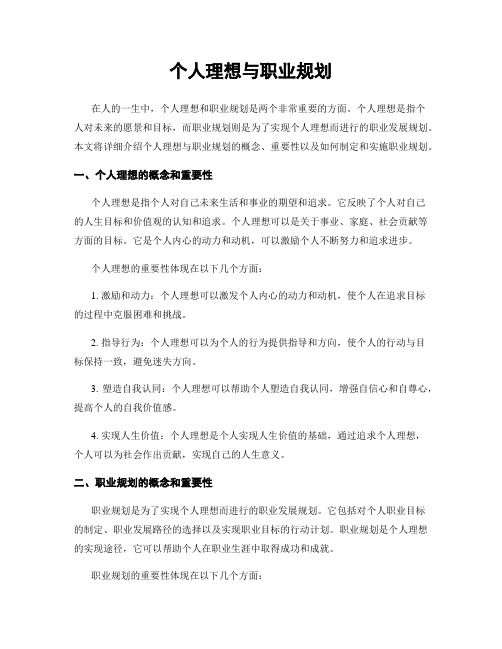 个人理想与职业规划

在人的一生中，个人理想和职业规划是两个非常重要的方面。个人理想是指个人对未来的愿景和目标，而职业规划则是为了实现个人理想而进行的职业发展规划。本文将详细介绍个人理想与职业规划的概念、重要性以及如何制定和实施职业规划。

一、个人理想的概念和重要性

个人理想是指个人对自己未来生活和事业的期望和追求。它反映了个人对自己的人生目标和价值观的认知和追求。个人理想可以是关于事业、家庭、社会贡献等方面的目标。它是个人内心的动力和动机，可以激励个人不断努力和追求进步。

个人理想的重要性体现在以下几个方面：

1. 激励和动力：个人理想可以激发个人内心的动力和动机，使个人在追求目标的过程中克服困难和挑战。

2. 指导行为：个人理想可以为个人的行为提供指导和方向，使个人的行动与目标保持一致，避免迷失方向。

3. 塑造自我认同：个人理想可以帮助个人塑造自我认同，增强自信心和自尊心，提高个人的自我价值感。

4. 实现人生价值：个人理想是个人实现人生价值的基础，通过追求个人理想，个人可以为社会作出贡献，实现自己的人生意义。

二、职业规划的概念和重要性

职业规划是为了实现个人理想而进行的职业发展规划。它包括对个人职业目标的制定、职业发展路径的选择以及实现职业目标的行动计划。职业规划是个人理想的实现途径，它可以帮助个人在职业生涯中取得成功和成就。

职业规划的重要性体现在以下几个方面：